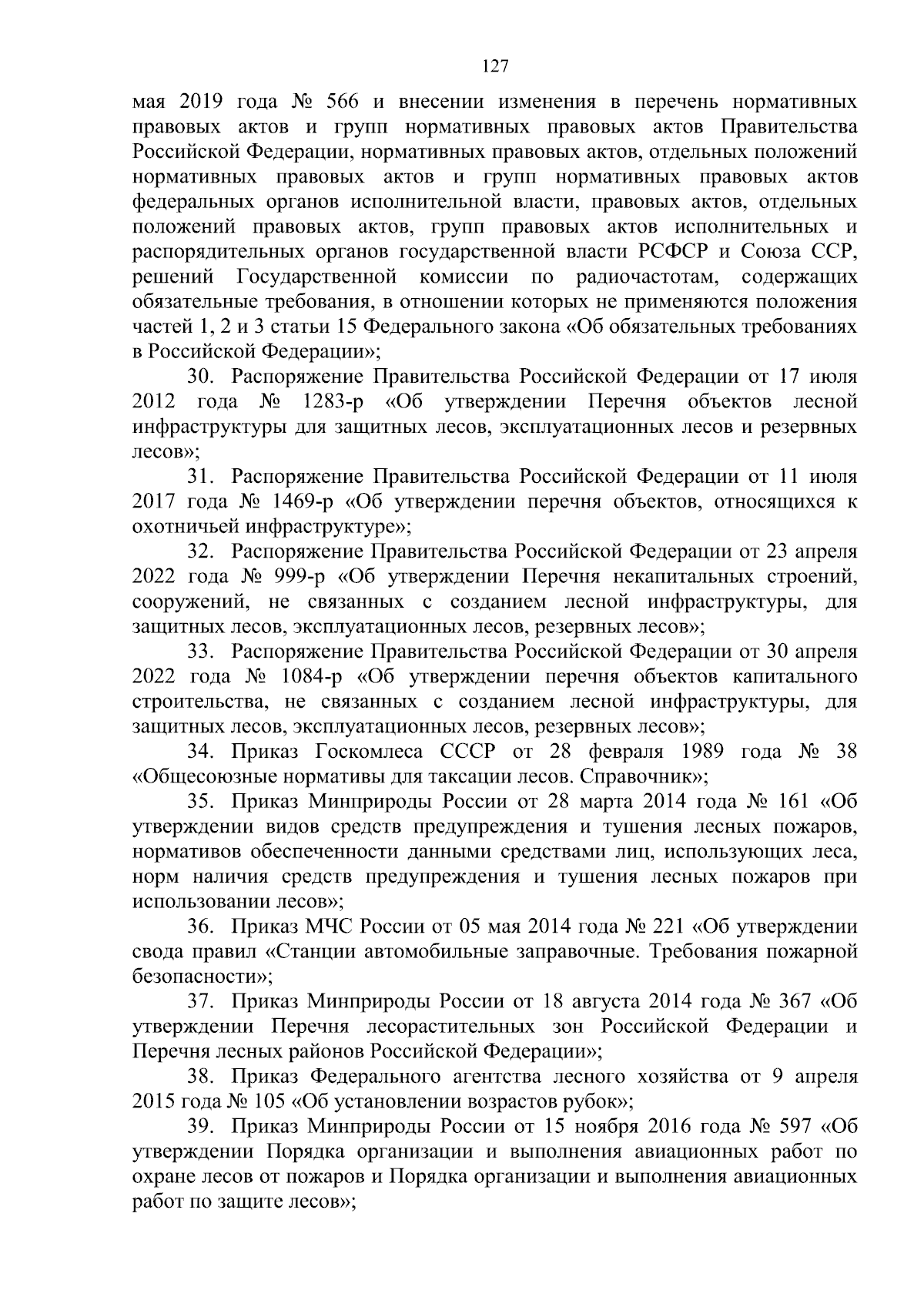 127

мая 2019 года № 566 и внесении изменения в перечень нормативных правовых актов и групп нормативных правовых актов Правительства Российской Федерации, нормативных правовых актов, отдельных положений нормативных правовых актов и групп нормативных правовых актов федеральных органов исполнительной власти, правовых актов, отдельных положений правовых актов, групп правовых актов исполнительных и распорядительных органов государственной власти РСФСР и Союза ССР, решений Государственной комиссии по радиочастотам, содержащих обязательные требования, в отношении которых не применяются положения частей 1, 2 и 3 статьи 15 Федерального закона «Об обязательных требованиях в Российской Федерации»;

30. Распоряжение Правительства Российской Федерации от 17 июля 2012 года № 1283-р «Об утверждении Перечня объектов лесной инфраструктуры для защитных лесов, эксплуатационных лесов и резервных лесов»;

31. Распоряжение Правительства Российской Федерации от 11 июля 2017 года № 1469-р «Об утверждении перечня объектов, относящихся к охотничьей инфраструктуре»;

32. Распоряжение Правительства Российской Федерации от 23 апреля 2022 года № 999-р «Об утверждении Перечня некапитальных строений, сооружений, не связанных с созданием лесной инфраструктуры, для защитных лесов, эксплуатационных лесов, резервных лесов»;

33. Распоряжение Правительства Российской Федерации от 30 апреля 2022 года № 1084-р «Об утверждении перечня объектов капитального строительства, не связанных с созданием лесной инфраструктуры, для защитных лесов, эксплуатационных лесов, резервных лесов»;

34. Приказ Госкомлеса СССР от 28 февраля 1989 года № 38 «Общесоюзные нормативы для таксации лесов. Справочник»;

35. Приказ Минприроды России от 28 марта 2014 года № 161 «Об утверждении видов средств предупреждения и тушения лесных пожаров, нормативов обеспеченности данными средствами лиц, использующих леса, норм наличия средств предупреждения и тушения лесных пожаров при использовании лесов»;

36. Приказ МЧС России от 05 мая 2014 года № 221 «Об утверждении свода правил «Станции автомобильные заправочные. Требования пожарной безопасности»;

37. Приказ Минприроды России от 18 августа 2014 года № 367 «Об утверждении Перечня лесорастительных зон Российской Федерации и Перечня лесных районов Российской Федерации»;

38. Приказ Федерального агентства лесного хозяйства от 9 апреля 2015 года № 105 «Об установлении возрастов рубок»;

39. Приказ Минприроды России от 15 ноября 2016 года № 597 «Об утверждении Порядка организации и выполнения авиационных работ по охране лесов от пожаров и Порядка организации и выполнения авиационных работ по защите лесов»;